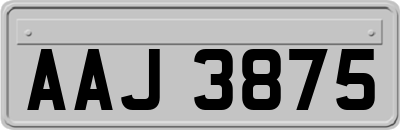 AAJ 3875